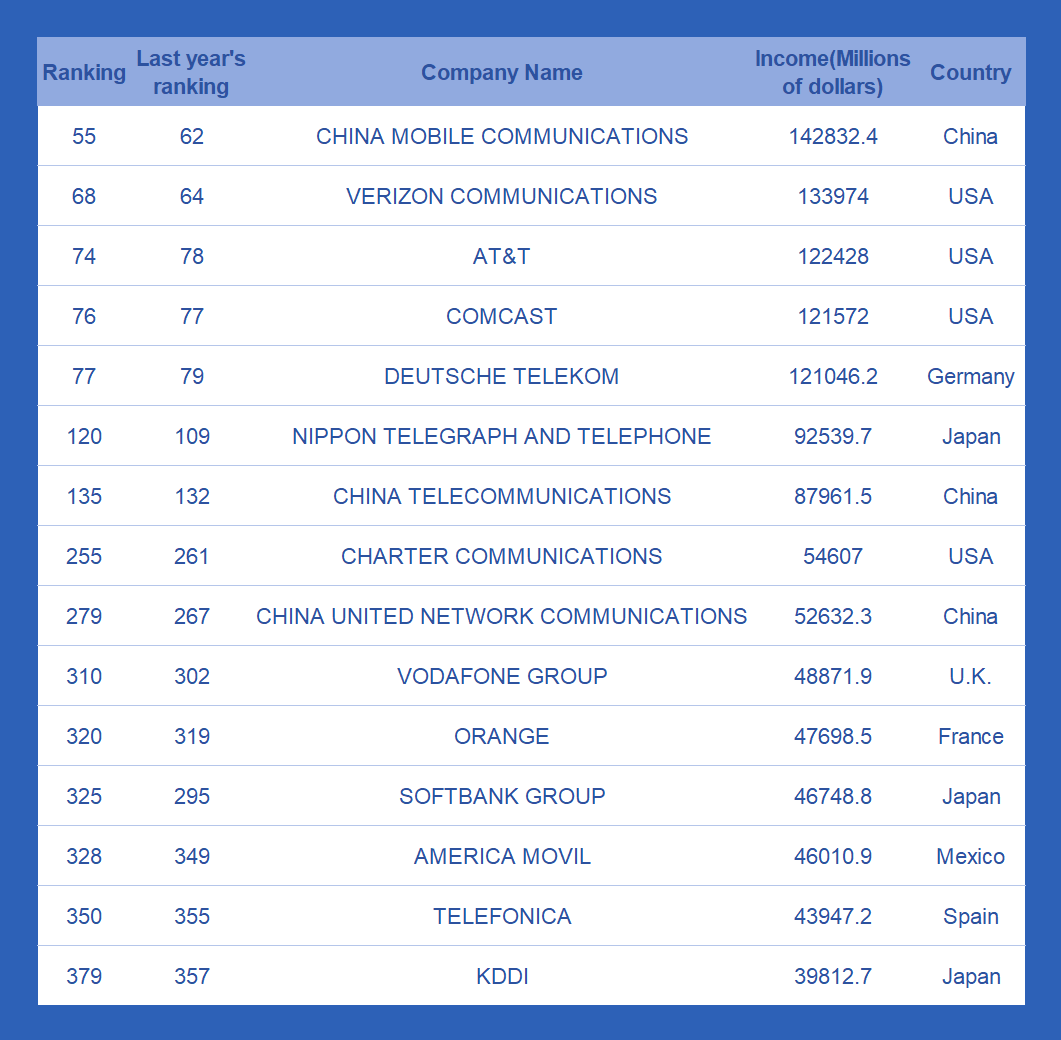 | Ranking | Last year's ranking | Company Name | Income(Millions of dollars) | Country |
|---|---|---|---|---|
| 55 | 62 | CHINA MOBILE COMMUNICATIONS | 142832.4 | China |
| 68 | 64 | VERIZON COMMUNICATIONS | 133974 | USA |
| 74 | 78 | AT&T | 122428 | USA |
| 76 | 77 | COMCAST | 121572 | USA |
| 77 | 79 | DEUTSCHE TELEKOM | 121046.2 | Germany |
| 120 | 109 | NIPPON TELEGRAPH AND TELEPHONE | 92539.7 | Japan |
| 135 | 132 | CHINA TELECOMMUNICATIONS | 87961.5 | China |
| 255 | 261 | CHARTER COMMUNICATIONS | 54607 | USA |
| 279 | 267 | CHINA UNITED NETWORK COMMUNICATIONS | 52632.3 | China |
| 310 | 302 | VODAFONE GROUP | 48871.9 | U.K. |
| 320 | 319 | ORANGE | 47698.5 | France |
| 325 | 295 | SOFTBANK GROUP | 46748.8 | Japan |
| 328 | 349 | AMERICA MOVIL | 46010.9 | Mexico |
| 350 | 355 | TELEFONICA | 43947.2 | Spain |
| 379 | 357 | KDDI | 39812.7 | Japan |